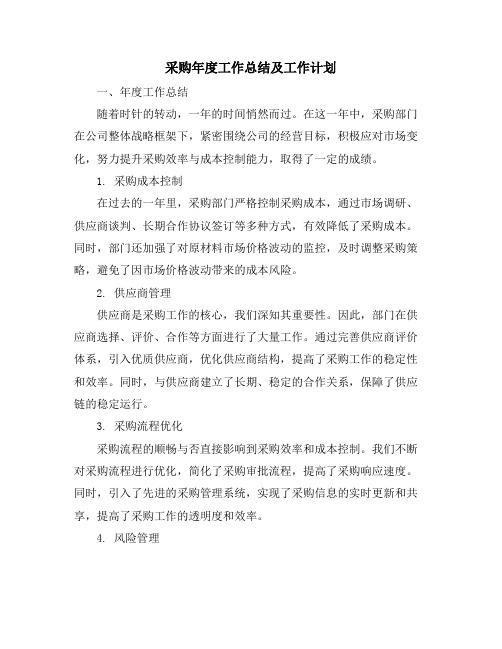 采购年度工作总结及工作计划

一、年度工作总结

随着时针的转动，一年的时间悄然而过。在这一年中，采购部门在公司整体战略框架下，紧密围绕公司的经营目标，积极应对市场变化，努力提升采购效率与成本控制能力，取得了一定的成绩。

1. 采购成本控制

在过去的一年里，采购部门严格控制采购成本，通过市场调研、供应商谈判、长期合作协议签订等多种方式，有效降低了采购成本。同时，部门还加强了对原材料市场价格波动的监控，及时调整采购策略，避免了因市场价格波动带来的成本风险。

2. 供应商管理

供应商是采购工作的核心，我们深知其重要性。因此，部门在供应商选择、评价、合作等方面进行了大量工作。通过完善供应商评价体系，引入优质供应商，优化供应商结构，提高了采购工作的稳定性和效率。同时，与供应商建立了长期、稳定的合作关系，保障了供应链的稳定运行。

3. 采购流程优化

采购流程的顺畅与否直接影响到采购效率和成本控制。我们不断对采购流程进行优化，简化了采购审批流程，提高了采购响应速度。同时，引入了先进的采购管理系统，实现了采购信息的实时更新和共享，提高了采购工作的透明度和效率。

4. 风险管理